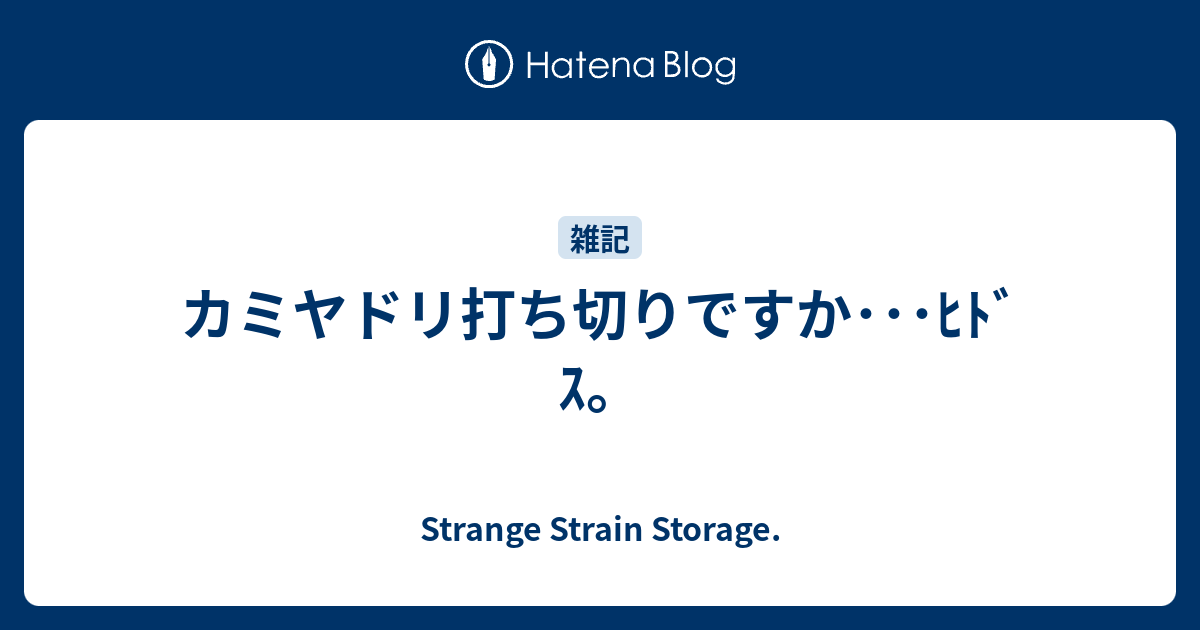 Hatena Blog

雑記

カミヤドリ打ち切りですか･･･ﾋﾄﾞｽ。

Strange Strain Storage.